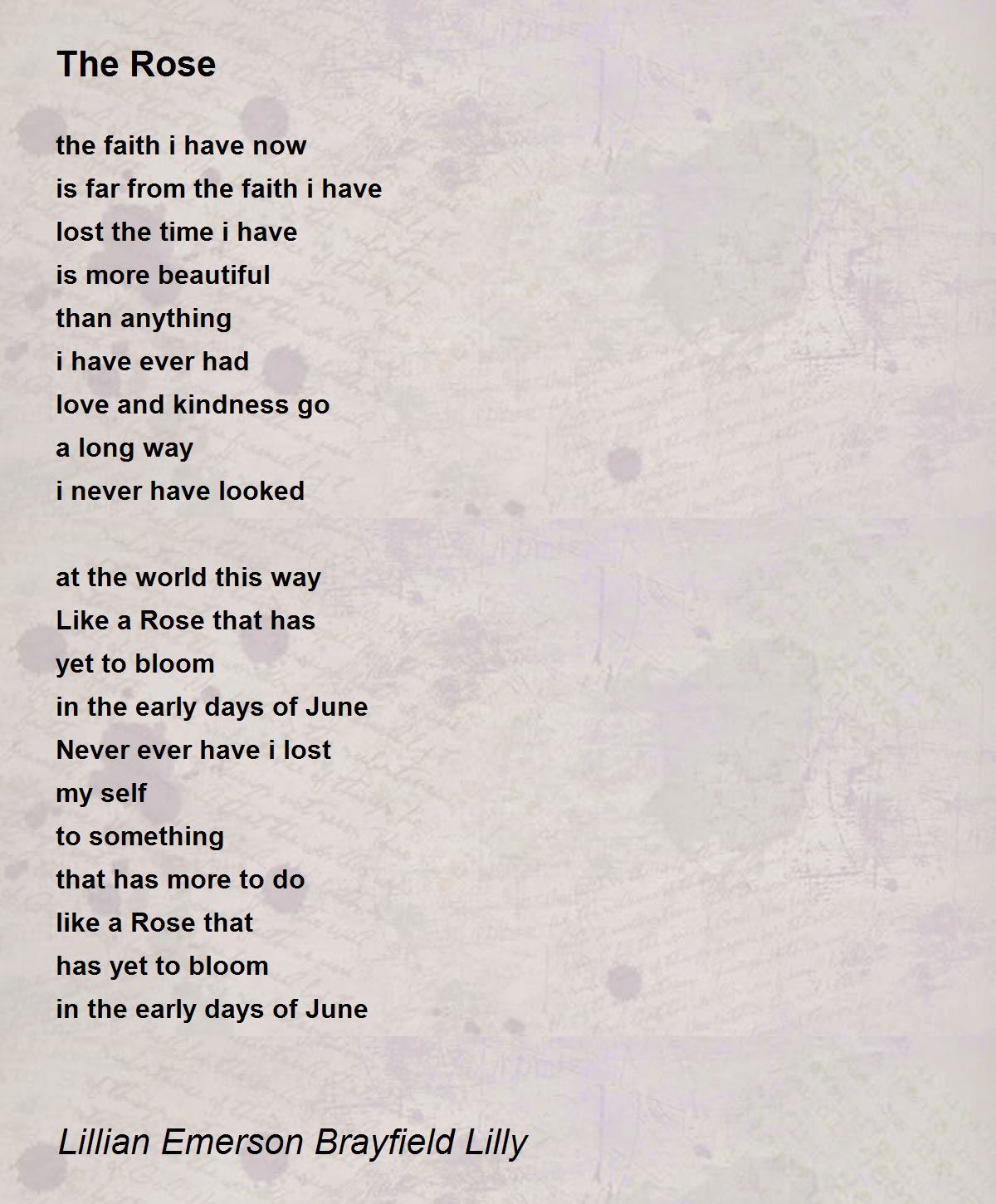 The Rose

the faith i have now
is far from the faith i have
lost the time i have
is more beautiful
than anything
i have ever had
love and kindness go
a long way
i never have looked

at the world this way
Like a Rose that has
yet to bloom
in the early days of June
Never ever have i lost
my self
to something
that has more to do
like a Rose that
has yet to bloom
in the early days of June

Lillian Emerson Brayfield Lilly